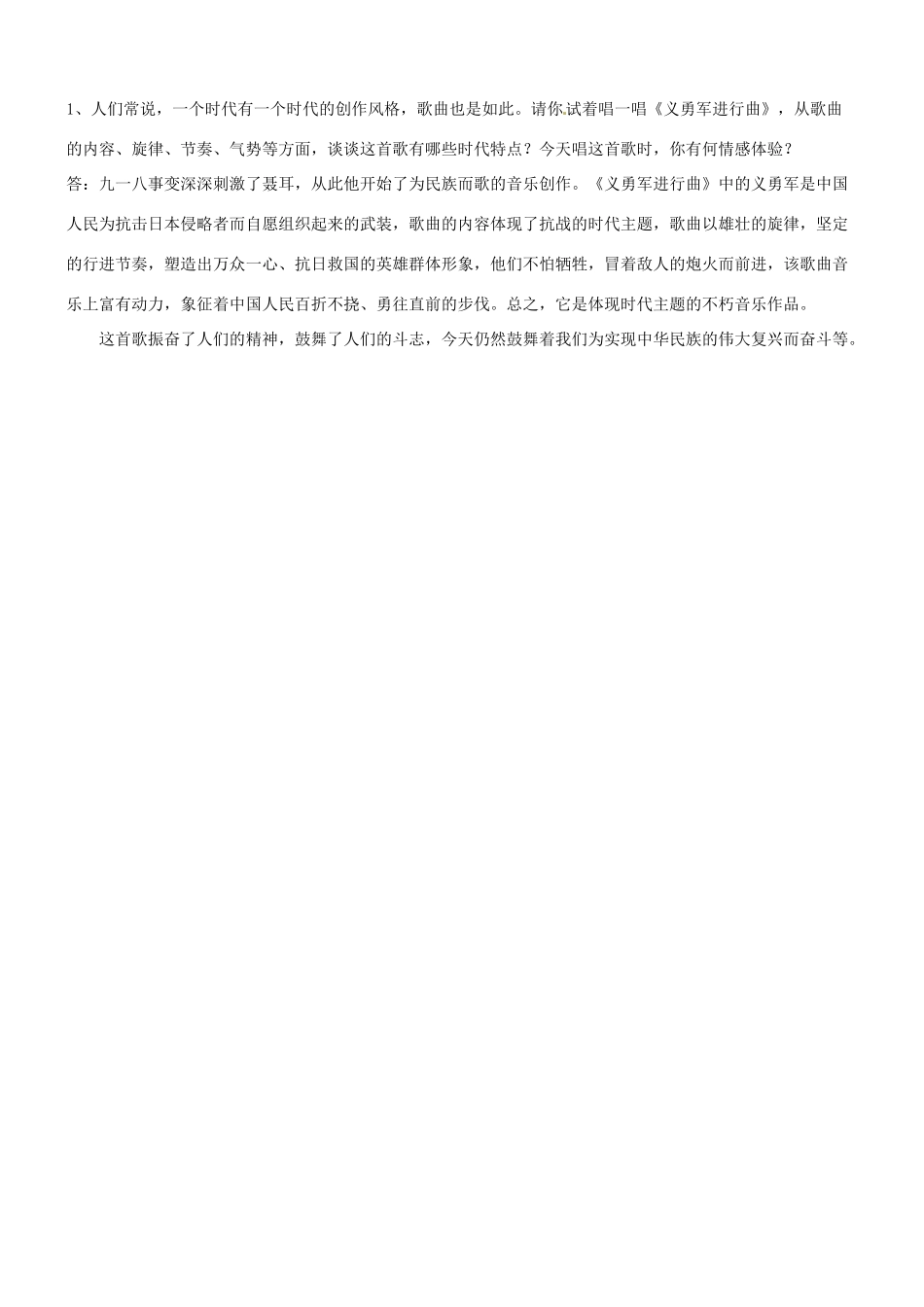 1、人们常说，一个时代有一个时代的创作风格，歌曲也是如此。请你试着唱一唱《义勇军进行曲》，从歌曲的内容、旋律、节奏、气势等方面，谈谈这首歌有哪些时代特点？今天唱这首歌时，你有何情感体验？

答：九一八事变深深刺激了聂耳，从此他开始了为民族而歌的音乐创作。《义勇军进行曲》中的义勇军是中国人民为抗击日本侵略者而自愿组织起来的武装，歌曲的内容体现了抗战的时代主题，歌曲以雄壮的旋律，坚定的行进节奏，塑造出万众一心、抗日救国的英雄群体形象，他们不怕牺牲，冒着敌人的炮火而前进，该歌曲音乐上富有动力，象征着中国人民百折不挠、勇往直前的步伐。总之，它是体现时代主题的不朽音乐作品。

这首歌振奋了人们的精神，鼓舞了人们的斗志，今天仍然鼓舞着我们为实现中华民族的伟大复兴而奋斗等。